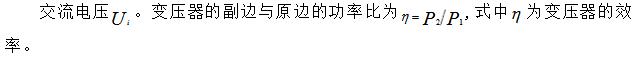 交流电压$U_i$。变压器的副边与原边的功率比为$\eta = P_2/P_1$，式中$\eta$为变压器的效率。